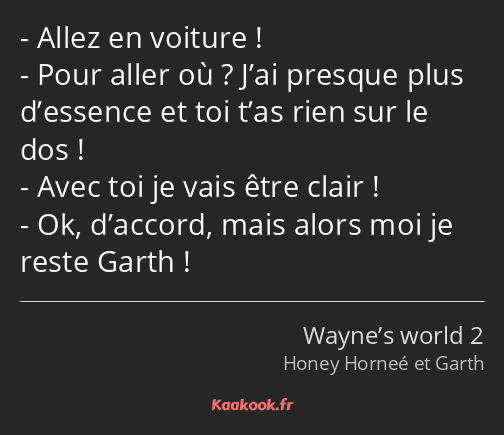 - Allez en voiture !
- Pour aller où ? J’ai presque plus d’essence et toi t’as rien sur le dos !
- Avec toi je vais être clair !
- Ok, d’accord, mais alors moi je reste Garth !

Wayne’s world 2
Honey Horneé et Garth

Kaakook.fr